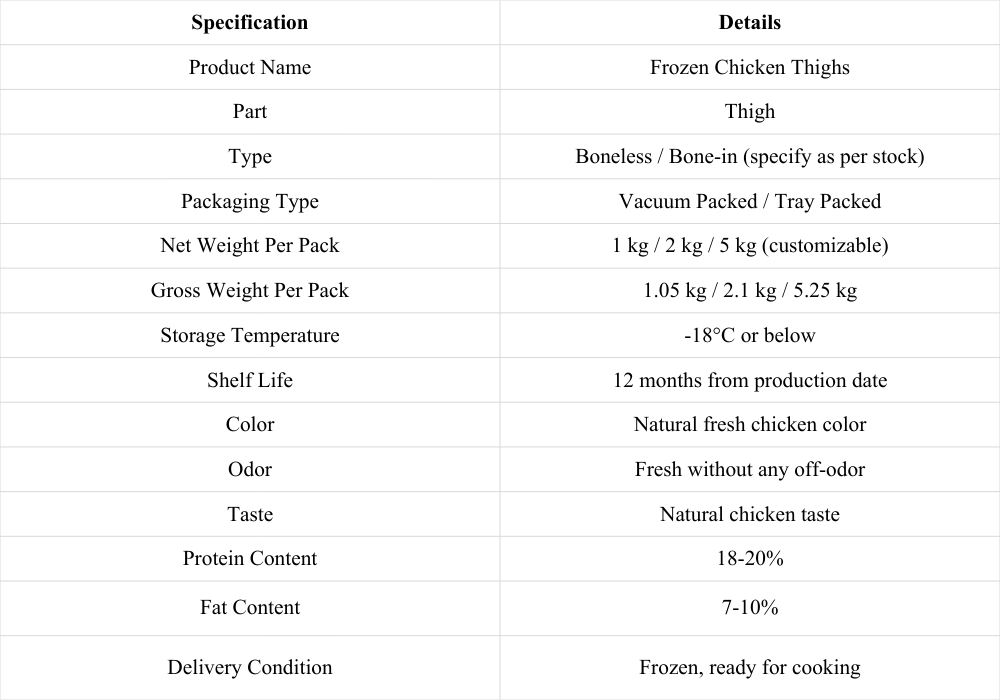 | Specification | Details |
|---|---|
| Product Name | Frozen Chicken Thighs |
| Part | Thigh |
| Type | Boneless / Bone-in (specify as per stock) |
| Packaging Type | Vacuum Packed / Tray Packed |
| Net Weight Per Pack | 1 kg / 2 kg / 5 kg (customizable) |
| Gross Weight Per Pack | 1.05 kg / 2.1 kg / 5.25 kg |
| Storage Temperature | -18°C or below |
| Shelf Life | 12 months from production date |
| Color | Natural fresh chicken color |
| Odor | Fresh without any off-odor |
| Taste | Natural chicken taste |
| Protein Content | 18-20% |
| Fat Content | 7-10% |
| Delivery Condition | Frozen, ready for cooking |